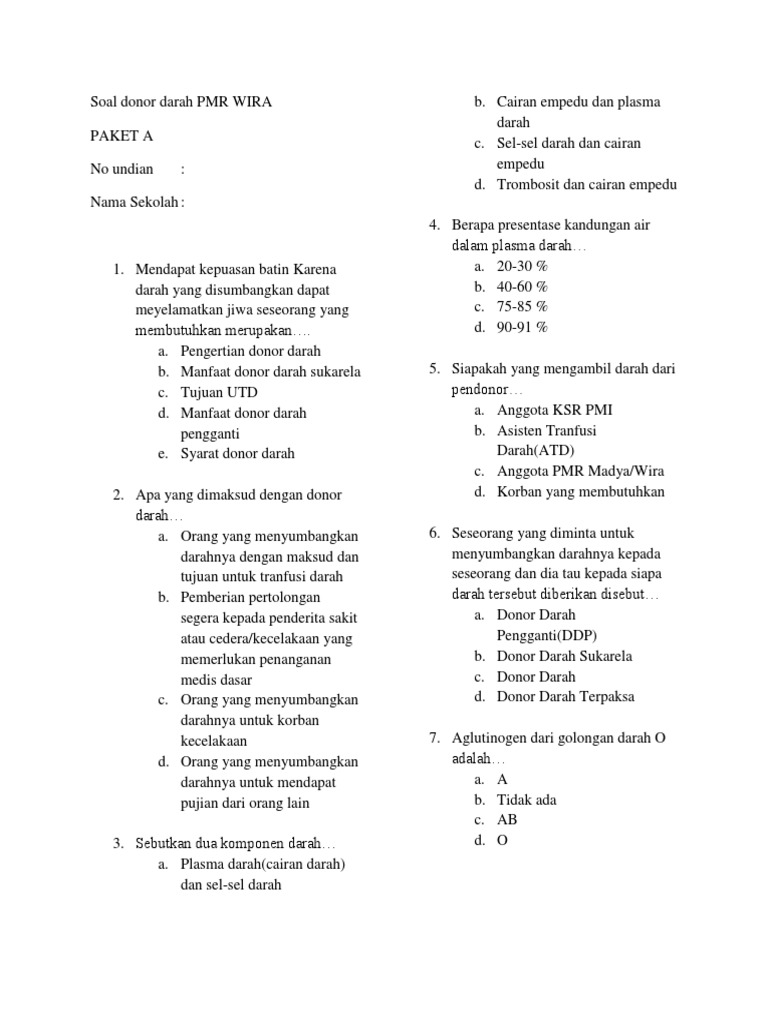 Soal donor darah PMR WIRA

PAKET A

No undian :

Nama Sekolah :

1. Mendapat kepuasan batin Karena darah yang disumbangkan dapat meyelamatkan jiwa seseorang yang membutuhkan merupakan….
a. Pengertian donor darah
b. Manfaat donor darah sukarela
c. Tujuan UTD
d. Manfaat donor darah pengganti
e. Syarat donor darah

2. Apa yang dimaksud dengan donor darah…
a. Orang yang menyumbangkan darahnya dengan maksud dan tujuan untuk tranfusi darah
b. Pemberian pertolongan segera kepada penderita sakit atau cedera/kecelakaan yang memerlukan penanganan medis dasar
c. Orang yang menyumbangkan darahnya untuk korban kecelakaan
d. Orang yang menyumbangkan darahnya untuk mendapat pujian dari orang lain

3. Sebutkan dua komponen darah…
a. Plasma darah(cairan darah) dan sel-sel darah
b. Cairan empedu dan plasma darah
c. Sel-sel darah dan cairan empedu
d. Trombosit dan cairan empedu

4. Berapa presentase kandungan air dalam plasma darah…
a. 20-30 %
b. 40-60 %
c. 75-85 %
d. 90-91 %

5. Siapakah yang mengambil darah dari pendonor…
a. Anggota KSR PMI
b. Asisten Tranfusi Darah(ATD)
c. Anggota PMR Madya/Wira
d. Korban yang membutuhkan

6. Seseorang yang diminta untuk menyumbangkan darahnya kepada seseorang dan dia tau kepada siapa darah tersebut diberikan disebut…
a. Donor Darah Pengganti(DDP)
b. Donor Darah Sukarela
c. Donor Darah
d. Donor Darah Terpaksa

7. Aglutinogen dari golongan darah O adalah…
a. A
b. Tidak ada
c. AB
d. O